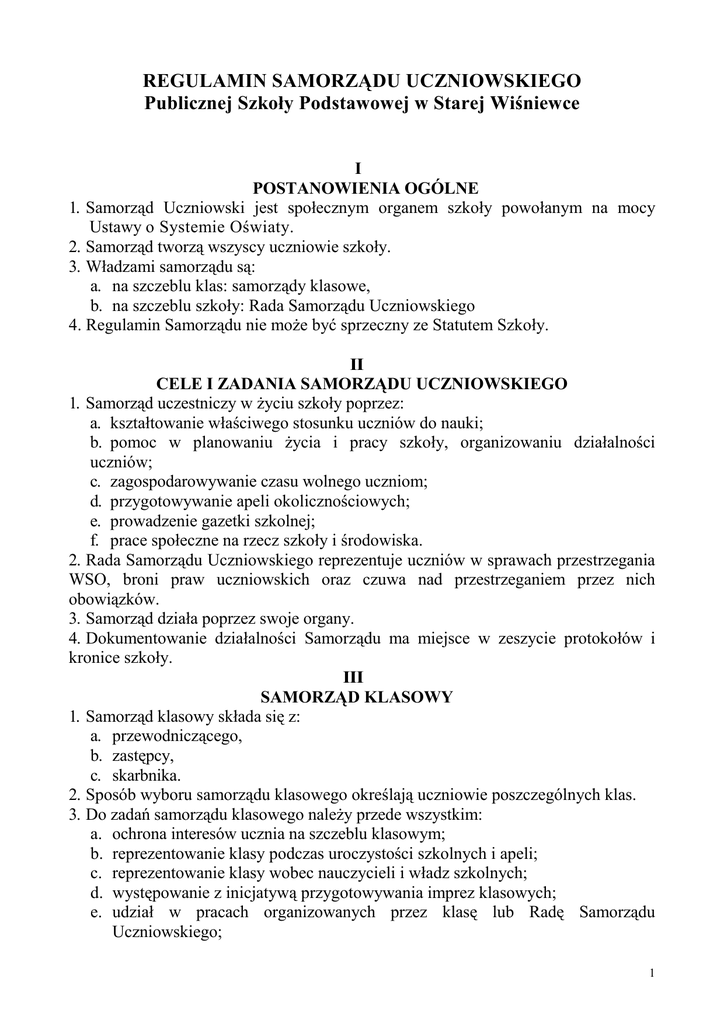 REGULAMIN SAMORZĄDU UCZNIOWSKIEGO
Publicznej Szkoły Podstawowej w Starej Wiśniewce

I
POSTANOWIENIA OGÓLNE
1. Samorząd Uczniowski jest społecznym organem szkoły powołanym na mocy Ustawy o Systemie Oświaty.
2. Samorząd tworzą wszyscy uczniowie szkoły.
3. Władzami samorządu są:
a. na szczeblu klas: samorządy klasowe,
b. na szczeblu szkoły: Rada Samorządu Uczniowskiego
4. Regulamin Samorządu nie może być sprzeczny ze Statutem Szkoły.

II
CELE I ZADANIA SAMORZĄDU UCZNIOWSKIEGO
1. Samorząd uczestniczy w życiu szkoły poprzez:
a. kształtowanie właściwego stosunku uczniów do nauki;
b. pomoc w planowaniu życia i pracy szkoły, organizowaniu działalności uczniów;
c. zagospodarowywanie czasu wolnego uczniom;
d. przygotowywanie apeli okolicznościowych;
e. prowadzenie gazetki szkolnej;
f. prace społeczne na rzecz szkoły i środowiska.
2. Rada Samorządu Uczniowskiego reprezentuje uczniów w sprawach przestrzegania WSO, broni praw uczniowskich oraz czuwa nad przestrzeganiem przez nich obowiązków.
3. Samorząd działa poprzez swoje organy.
4. Dokumentowanie działalności Samorządu ma miejsce w zeszycie protokołów i kronice szkoły.

III
SAMORZĄD KLASOWY
1. Samorząd klasowy składa się z:
a. przewodniczącego,
b. zastępcy,
c. skarbnika.
2. Sposób wyboru samorządu klasowego określają uczniowie poszczególnych klas.
3. Do zadań samorządu klasowego należy przede wszystkim:
a. ochrona interesów ucznia na szczeblu klasowym;
b. reprezentowanie klasy podczas uroczystości szkolnych i apeli;
c. reprezentowanie klasy wobec nauczycieli i władz szkolnych;
d. występowanie z inicjatywą przygotowywania imprez klasowych;
e. udział w pracach organizowanych przez klasę lub Radę Samorządu Uczniowskiego;

1